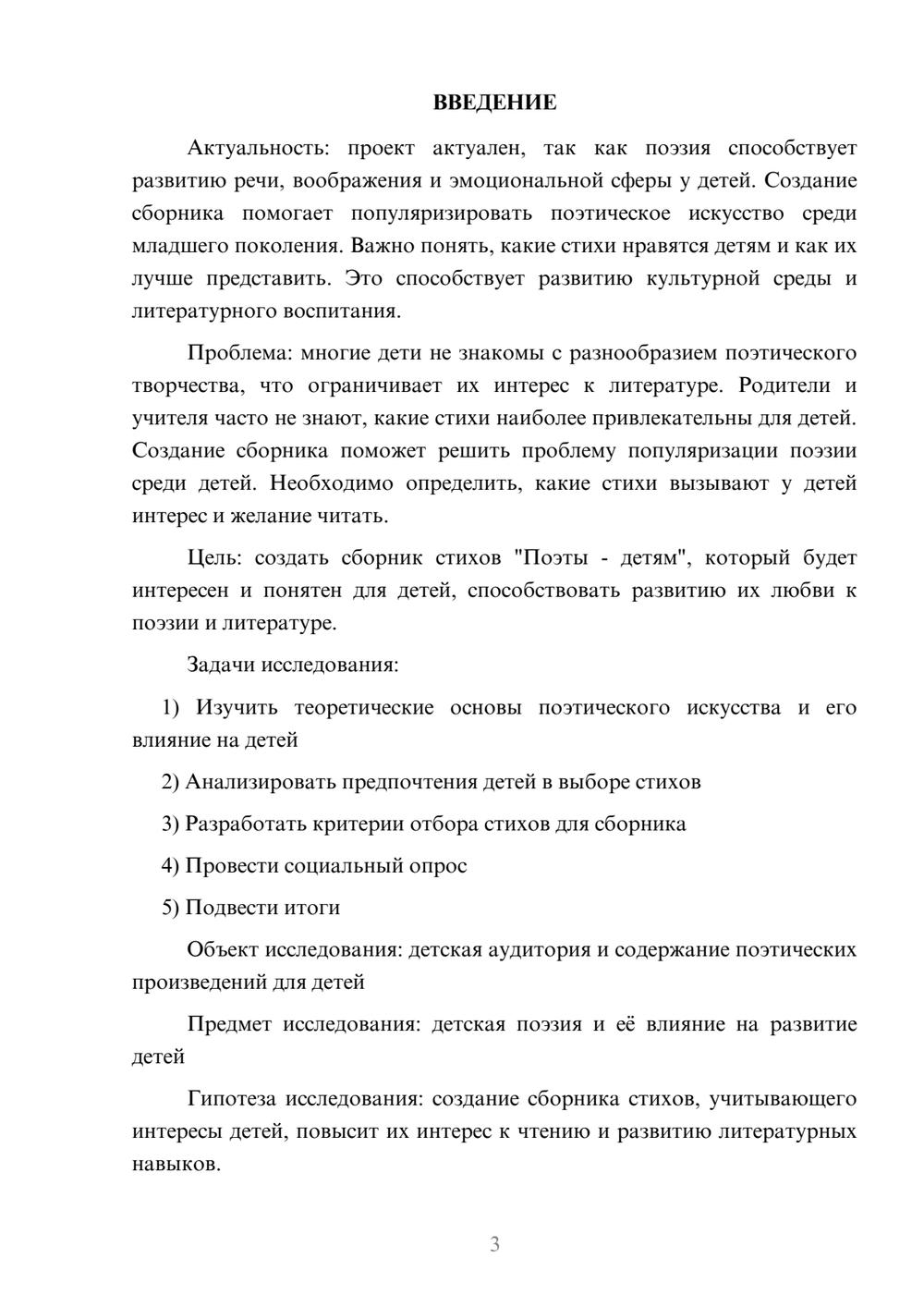 ВВЕДЕНИЕ

Актуальность: проект актуален, так как поэзия способствует развитию речи, воображения и эмоциональной сферы у детей. Создание сборника помогает популяризировать поэтическое искусство среди младшего поколения. Важно понять, какие стихи нравятся детям и как их лучше представить. Это способствует развитию культурной среды и литературного воспитания.

Проблема: многие дети не знакомы с разнообразием поэтического творчества, что ограничивает их интерес к литературе. Родители и учителя часто не знают, какие стихи наиболее привлекательны для детей. Создание сборника поможет решить проблему популяризации поэзии среди детей. Необходимо определить, какие стихи вызывают у детей интерес и желание читать.

Цель: создать сборник стихов "Поэты - детям", который будет интересен и понятен для детей, способствовать развитию их любви к поэзии и литературе.

Задачи исследования:

1) Изучить теоретические основы поэтического искусства и его влияние на детей

2) Анализировать предпочтения детей в выборе стихов

3) Разработать критерии отбора стихов для сборника

4) Провести социальный опрос

5) Подвести итоги

Объект исследования: детская аудитория и содержание поэтических произведений для детей

Предмет исследования: детская поэзия и её влияние на развитие детей

Гипотеза исследования: создание сборника стихов, учитывающего интересы детей, повысит их интерес к чтению и развитию литературных навыков.

3